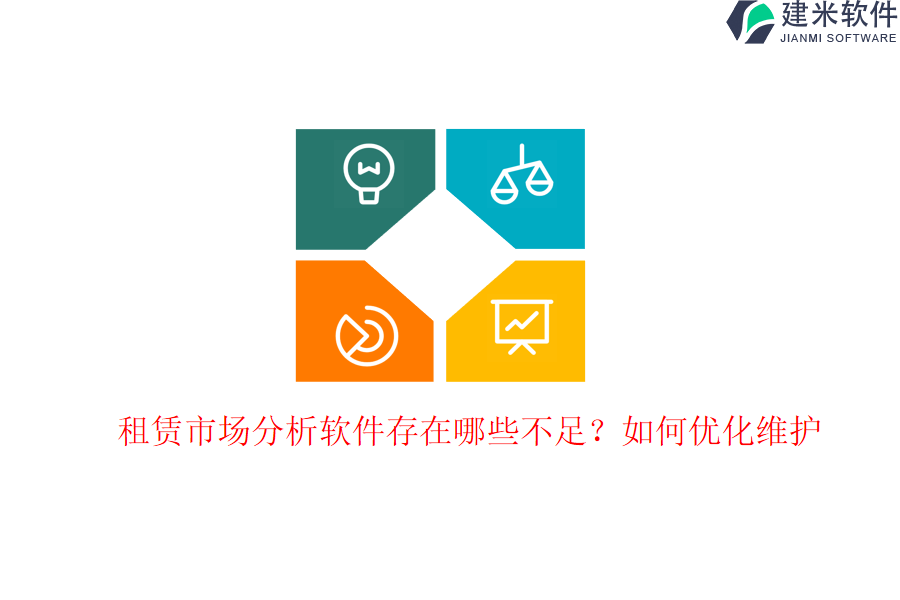 建米软件
JIANMI SOFTWARE

租赁市场分析软件存在哪些不足？如何优化维护